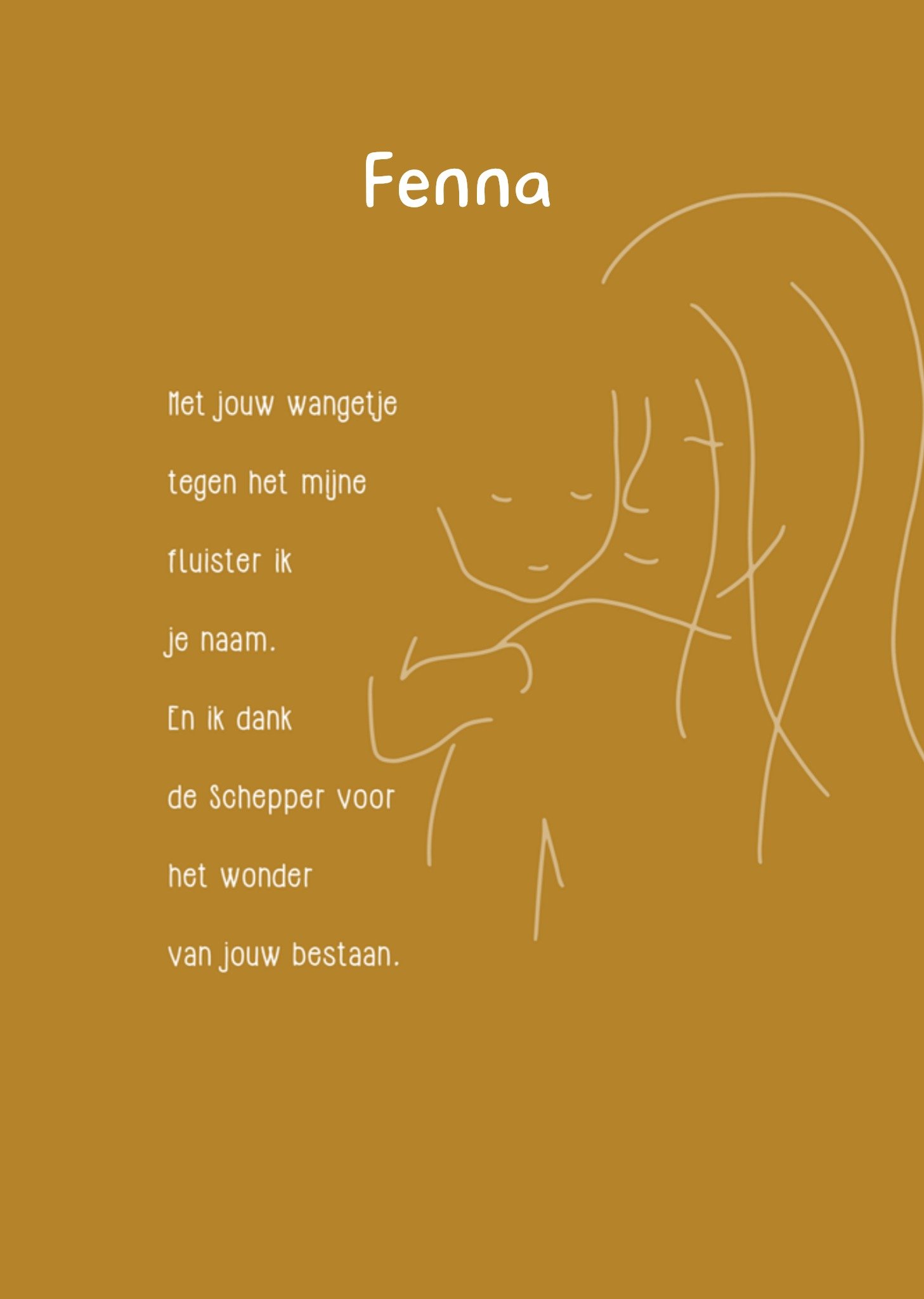 Fenna

Met jouw wangetje
tegen het mijne
fluister ik
je naam.
En ik dank
de Schepper voor
het wonder
van jouw bestaan.